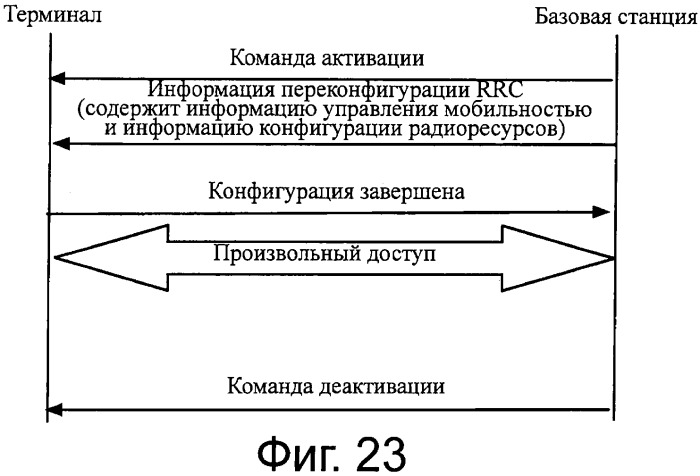 Терминал

Базовая станция

Команда активации

Информация переконфигурации RRC (содержит информацию управления мобильностью и информацию конфигурации радиоресурсов)

Конфигурация завершена

Произвольный доступ

Команда деактивации

Фиг. 23